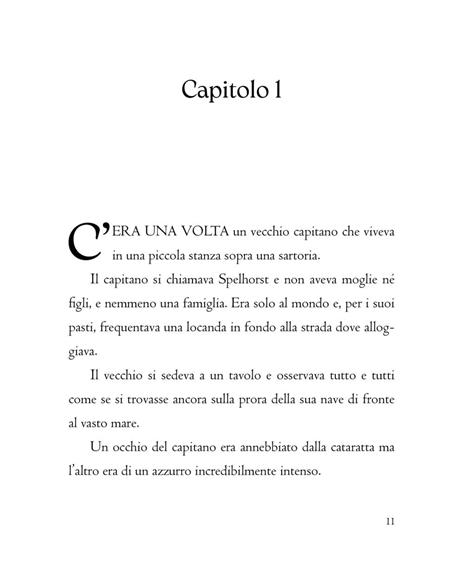 Capitolo 1

C'ERA UNA VOLTA un vecchio capitano che viveva in una piccola stanza sopra una sartoria.

Il capitano si chiamava Spelhorst e non aveva moglie né figli, e nemmeno una famiglia. Era solo al mondo e, per i suoi pasti, frequentava una locanda in fondo alla strada dove alloggiava.

Il vecchio si sedeva a un tavolo e osservava tutto e tutti come se si trovasse ancora sulla prora della sua nave di fronte al vasto mare.

Un occhio del capitano era annebbiato dalla cataratta ma l'altro era di un azzurro incredibilmente intenso.

11